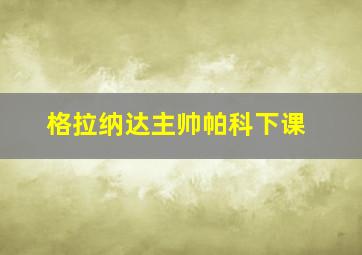 格拉纳达主帅帕科下课